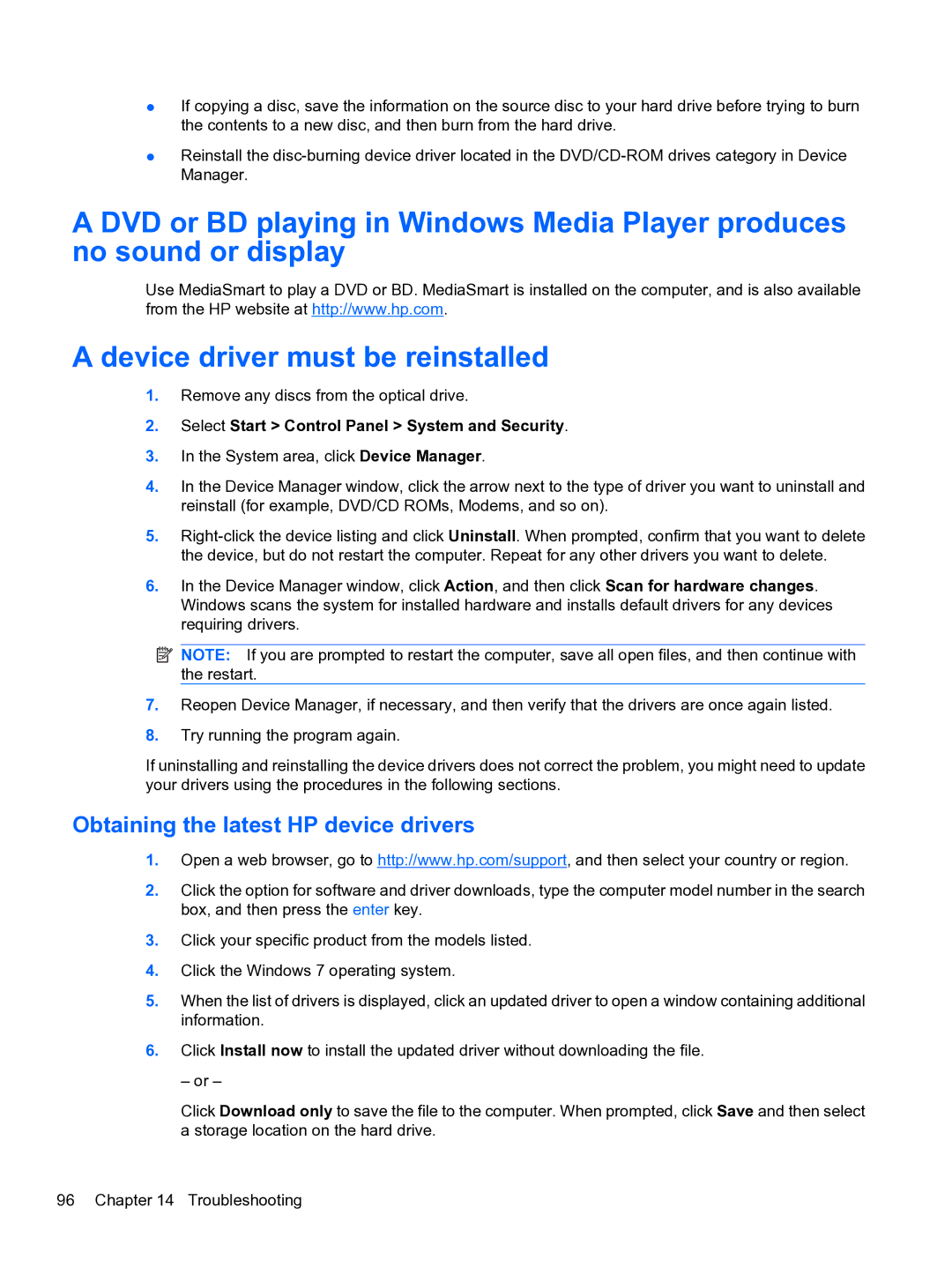 ● If copying a disc, save the information on the source disc to your hard drive before trying to burn the contents to a new disc, and then burn from the hard drive.

● Reinstall the disc-burning device driver located in the DVD/CD-ROM drives category in Device Manager.

A DVD or BD playing in Windows Media Player produces no sound or display

Use MediaSmart to play a DVD or BD. MediaSmart is installed on the computer, and is also available from the HP website at http://www.hp.com.

A device driver must be reinstalled

1. Remove any discs from the optical drive.

2. Select Start > Control Panel > System and Security.

3. In the System area, click Device Manager.

4. In the Device Manager window, click the arrow next to the type of driver you want to uninstall and reinstall (for example, DVD/CD ROMs, Modems, and so on).

5. Right-click the device listing and click Uninstall. When prompted, confirm that you want to delete the device, but do not restart the computer. Repeat for any other drivers you want to delete.

6. In the Device Manager window, click Action, and then click Scan for hardware changes. Windows scans the system for installed hardware and installs default drivers for any devices requiring drivers.

NOTE: If you are prompted to restart the computer, save all open files, and then continue with the restart.

7. Reopen Device Manager, if necessary, and then verify that the drivers are once again listed.

8. Try running the program again.

If uninstalling and reinstalling the device drivers does not correct the problem, you might need to update your drivers using the procedures in the following sections.

Obtaining the latest HP device drivers

1. Open a web browser, go to http://www.hp.com/support, and then select your country or region.

2. Click the option for software and driver downloads, type the computer model number in the search box, and then press the enter key.

3. Click your specific product from the models listed.

4. Click the Windows 7 operating system.

5. When the list of drivers is displayed, click an updated driver to open a window containing additional information.

6. Click Install now to install the updated driver without downloading the file.

– or –

Click Download only to save the file to the computer. When prompted, click Save and then select a storage location on the hard drive.

96 Chapter 14 Troubleshooting